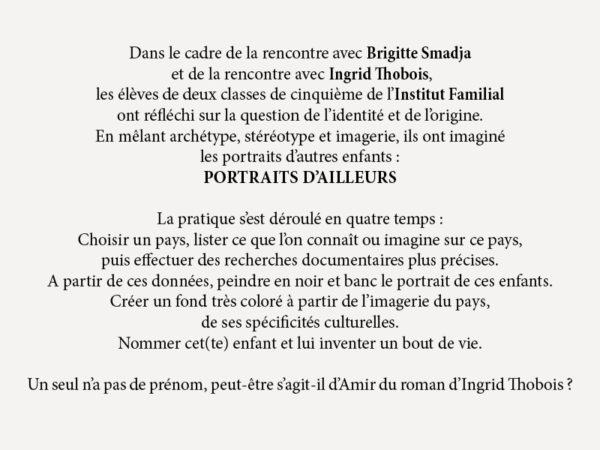 Dans le cadre de la rencontre avec Brigitte Smadja
et de la rencontre avec Ingrid Thobois,
les élèves de deux classes de cinquième de l'Institut Familial
ont réfléchi sur la question de l'identité et de l'origine.
En mêlant archétype, stéréotype et imagerie, ils ont imaginé
les portraits d'autres enfants :
PORTRAITS D'AILLEURS

La pratique s'est déroulé en quatre temps :
Choisir un pays, lister ce que l'on connaît ou imagine sur ce pays,
puis effectuer des recherches documentaires plus précises.
A partir de ces données, peindre en noir et banc le portrait de ces enfants.
Créer un fond très coloré à partir de l'imagerie du pays,
de ses spécificités culturelles.
Nommer cet(te) enfant et lui inventer un bout de vie.

Un seul n'a pas de prénom, peut-être s'agit-il d'Amir du roman d'Ingrid Thobois ?